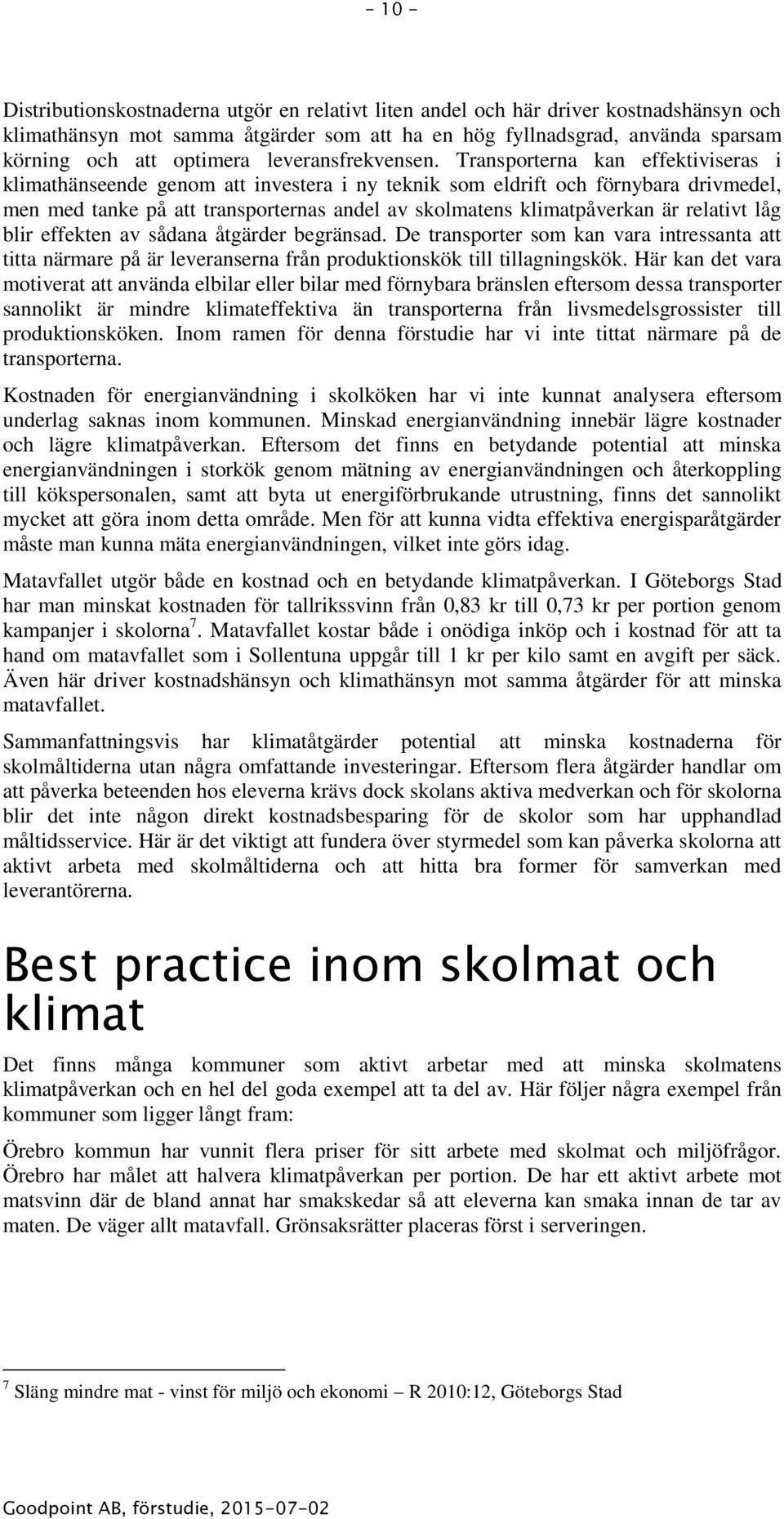 - 10 -

Distributionskostnaderna utgör en relativt liten andel och här driver kostnadshänsyn och klimathänsyn mot samma åtgärder som att ha en hög fyllnadsgrad, använda sparsam körning och att optimera leveransfrekvensen. Transporterna kan effektiviseras i klimathänseende genom att investera i ny teknik som eldrift och förnybara drivmedel, men med tanke på att transporternas andel av skolmatens klimatpåverkan är relativt låg blir effekten av sådana åtgärder begränsad. De transporter som kan vara intressanta att titta närmare på är leveranserna från produktionskök till tillagningskök. Här kan det vara motiverat att använda elbilar eller bilar med förnybara bränslen eftersom dessa transporter sannolikt är mindre klimateffektiva än transporterna från livsmedelsgrossister till produktionsköken. Inom ramen för denna förstudie har vi inte tittat närmare på de transporterna.

Kostnaden för energianvändning i skolköken har vi inte kunnat analysera eftersom underlag saknas inom kommunen. Minskad energianvändning innebär lägre kostnader och lägre klimatpåverkan. Eftersom det finns en betydande potential att minska energianvändningen i storkök genom mätning av energianvändningen och återkoppling till kökspersonalen, samt att byta ut energiförbrukande utrustning, finns det sannolikt mycket att göra inom detta område. Men för att kunna vidta effektiva energisparåtgärder måste man kunna mäta energianvändningen, vilket inte görs idag.

Matavfallet utgör både en kostnad och en betydande klimatpåverkan. I Göteborgs Stad har man minskat kostnaden för tallrikssvinn från 0,83 kr till 0,73 kr per portion genom kampanjer i skolorna$^7$. Matavfallet kostar både i onödiga inköp och i kostnad för att ta hand om matavfallet som i Sollentuna uppgår till 1 kr per kilo samt en avgift per säck. Även här driver kostnadshänsyn och klimathänsyn mot samma åtgärder för att minska matavfallet.

Sammanfattningsvis har klimatåtgärder potential att minska kostnaderna för skolmåltiderna utan några omfattande investeringar. Eftersom flera åtgärder handlar om att påverka beteenden hos eleverna krävs dock skolans aktiva medverkan och för skolorna blir det inte någon direkt kostnadsbesparing för de skolor som har upphandlad måltidsservice. Här är det viktigt att fundera över styrmedel som kan påverka skolorna att aktivt arbeta med skolmåltiderna och att hitta bra former för samverkan med leverantörerna.

Best practice inom skolmat och klimat

Det finns många kommuner som aktivt arbetar med att minska skolmatens klimatpåverkan och en hel del goda exempel att ta del av. Här följer några exempel från kommuner som ligger långt fram:

Örebro kommun har vunnit flera priser för sitt arbete med skolmat och miljöfrågor. Örebro har målet att halvera klimatpåverkan per portion. De har ett aktivt arbete mot matsvinn där de bland annat har smakskedar så att eleverna kan smaka innan de tar av maten. De väger allt matavfall. Grönsaksrätter placeras först i serveringen.

$^7$ Släng mindre mat - vinst för miljö och ekonomi – R 2010:12, Göteborgs Stad

Goodpoint AB, förstudie, 2015-07-02